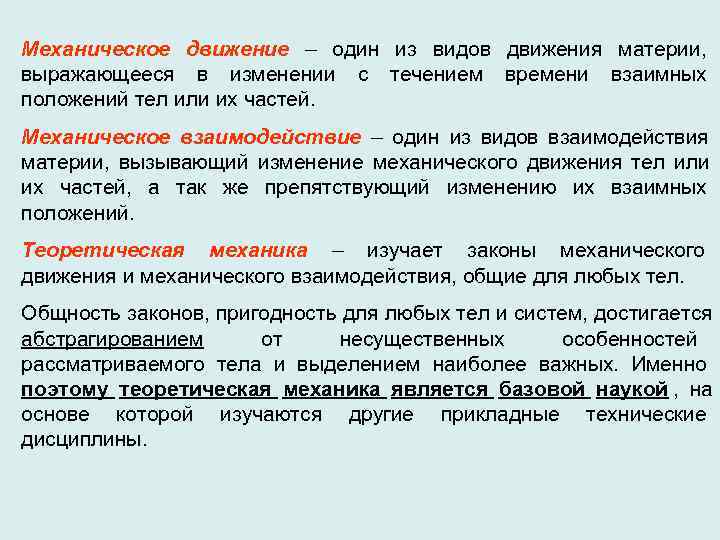 Механическое движение – один из видов движения материи, выражающееся в изменении с течением времени взаимных положений тел или их частей.

Механическое взаимодействие – один из видов взаимодействия материи, вызывающий изменение механического движения тел или их частей, а так же препятствующий изменению их взаимных положений.

Теоретическая механика – изучает законы механического движения и механического взаимодействия, общие для любых тел.

Общность законов, пригодность для любых тел и систем, достигается абстрагированием от несущественных особенностей рассматриваемого тела и выделением наиболее важных. Именно поэтому теоретическая механика является базовой наукой , на основе которой изучаются другие прикладные технические дисциплины.